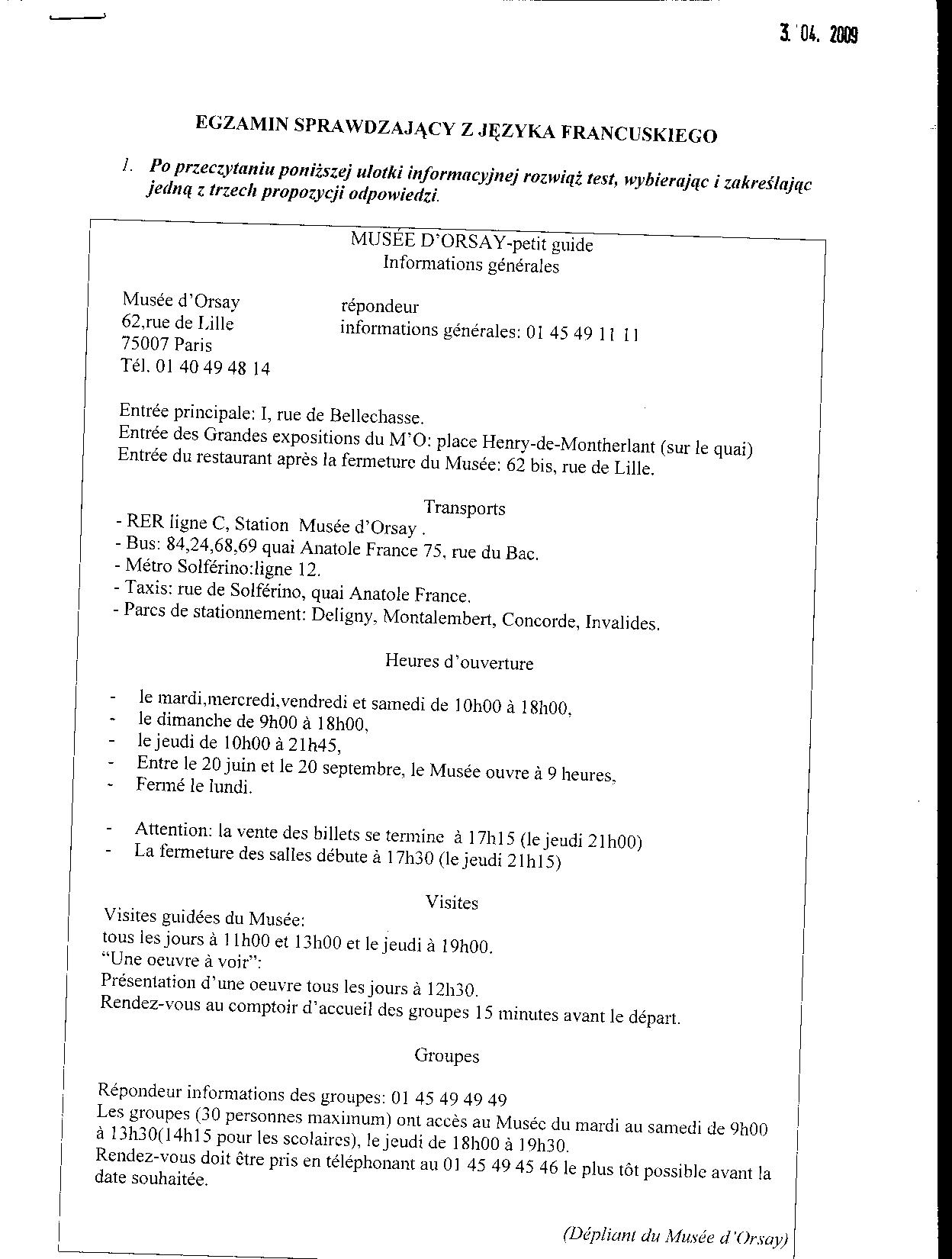 3. 04. 2009

EGZAMIN SPRAWDZAJĄCY Z JĘZYKA FRANCUSKIEGO

1. Po przeczytaniu poniższej ulotki informacyjnej rozwiąż test, wybierając i zakreślając jedną z trzech propozycji odpowiedzi.

MUSÉE D'ORSAY-petit guide
Informations générales

Musée d'Orsay
62,rue de Lille
75007 Paris
Tél. 01 40 49 48 14

répondeur
informations générales: 01 45 49 11 11

Entrée principale: I, rue de Bellechasse.
Entrée des Grandes expositions du M'O: place Henry-de-Montherlant (sur le quai)
Entrée du restaurant après la fermeture du Musée: 62 bis, rue de Lille.

Transports
- RER ligne C, Station Musée d'Orsay .
- Bus: 84,24,68,69 quai Anatole France 75, rue du Bac.
- Métro Solférino:ligne 12.
- Taxis: rue de Solférino, quai Anatole France.
- Parcs de stationnement: Deligny, Montalembert, Concorde, Invalides.

Heures d'ouverture

- le mardi,mercredi,vendredi et samedi de 10h00 à 18h00,
- le dimanche de 9h00 à 18h00,
- le jeudi de 10h00 à 21h45,
- Entre le 20 juin et le 20 septembre, le Musée ouvre à 9 heures,
- Fermé le lundi.

- Attention: la vente des billets se termine à 17h15 (le jeudi 21h00)
- La fermeture des salles débute à 17h30 (le jeudi 21h15)

Visites
Visites guidées du Musée:
tous les jours à 11h00 et 13h00 et le jeudi à 19h00.
"Une oeuvre à voir":
Présentation d'une oeuvre tous les jours à 12h30.
Rendez-vous au comptoir d'accueil des groupes 15 minutes avant le départ.

Groupes

Répondeur informations des groupes: 01 45 49 49 49
Les groupes (30 personnes maximum) ont accès au Musée du mardi au samedi de 9h00 à 13h30(14h15 pour les scolaires), le jeudi de 18h00 à 19h30.
Rendez-vous doit être pris en téléphonant au 01 45 49 45 46 le plus tôt possible avant la date souhaitée.

(Dépliant du Musée d'Orsay)